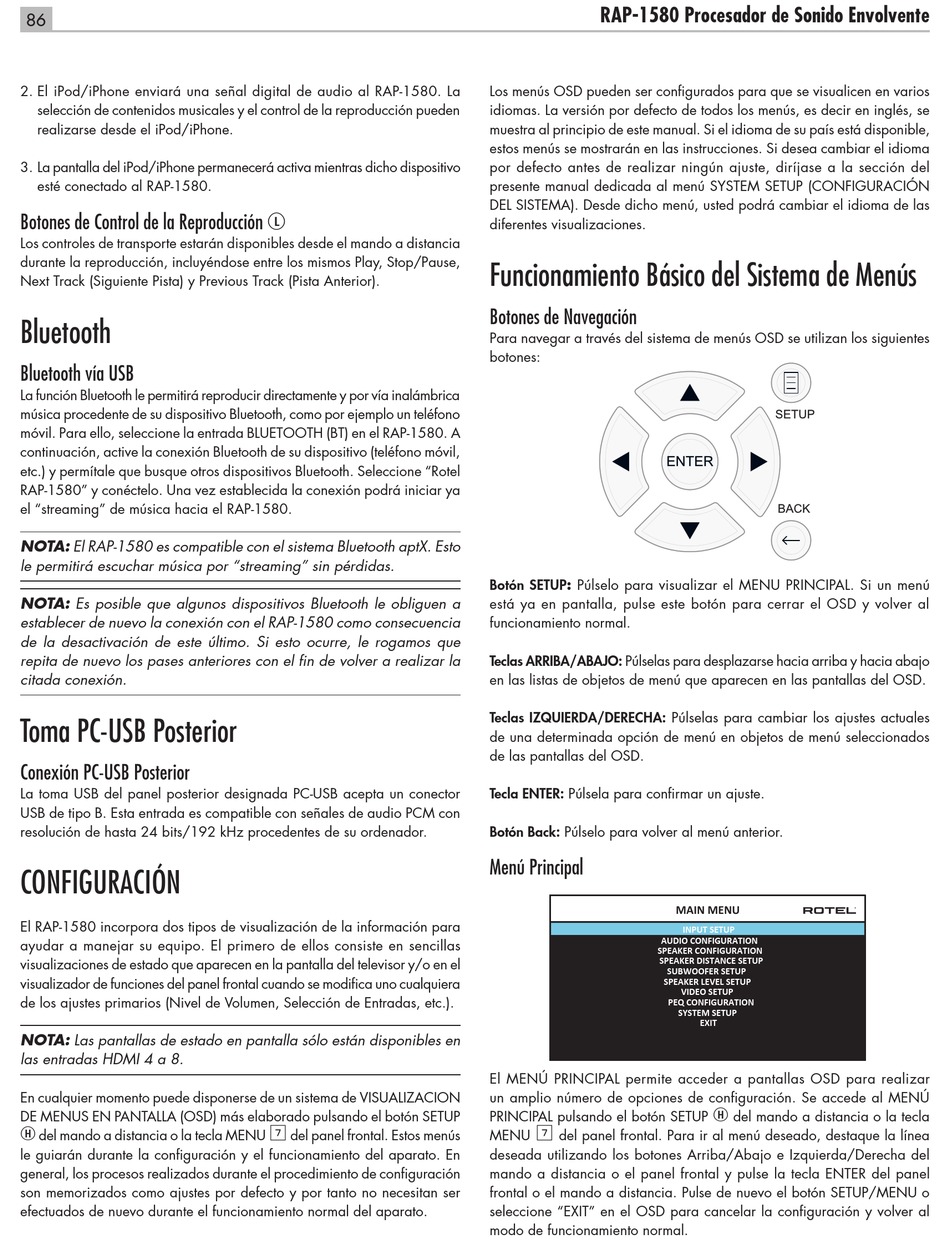 86

RAP-1580 Procesador de Sonido Envolvente

2. El iPod/iPhone enviará una señal digital de audio al RAP-1580. La selección de contenidos musicales y el control de la reproducción pueden realizarse desde el iPod/iPhone.

3. La pantalla del iPod/iPhone permanecerá activa mientras dicho dispositivo esté conectado al RAP-1580.

Botones de Control de la Reproducción Ⓛ

Los controles de transporte estarán disponibles desde el mando a distancia durante la reproducción, incluyéndose entre los mismos Play, Stop/Pause, Next Track (Siguiente Pista) y Previous Track (Pista Anterior).

Bluetooth

Bluetooth vía USB

La función Bluetooth le permitirá reproducir directamente y por vía inalámbrica música procedente de su dispositivo Bluetooth, como por ejemplo un teléfono móvil. Para ello, seleccione la entrada BLUETOOTH (BT) en el RAP-1580. A continuación, active la conexión Bluetooth de su dispositivo (teléfono móvil, etc.) y permítale que busque otros dispositivos Bluetooth. Seleccione "Rotel RAP-1580" y conéctelo. Una vez establecida la conexión podrá iniciar ya el "streaming" de música hacia el RAP-1580.

NOTA: El RAP-1580 es compatible con el sistema Bluetooth aptX. Esto le permitirá escuchar música por "streaming" sin pérdidas.

NOTA: Es posible que algunos dispositivos Bluetooth le obliguen a establecer de nuevo la conexión con el RAP-1580 como consecuencia de la desactivación de este último. Si esto ocurre, le rogamos que repita de nuevo los pases anteriores con el fin de volver a realizar la citada conexión.

Toma PC-USB Posterior

Conexión PC-USB Posterior

La toma USB del panel posterior designada PC-USB acepta un conector USB de tipo B. Esta entrada es compatible con señales de audio PCM con resolución de hasta 24 bits/192 kHz procedentes de su ordenador.

CONFIGURACIÓN

El RAP-1580 incorpora dos tipos de visualización de la información para ayudar a manejar su equipo. El primero de ellos consiste en sencillas visualizaciones de estado que aparecen en la pantalla del televisor y/o en el visualizador de funciones del panel frontal cuando se modifica uno cualquiera de los ajustes primarios (Nivel de Volumen, Selección de Entradas, etc.).

NOTA: Las pantallas de estado en pantalla sólo están disponibles en las entradas HDMI 4 a 8.

En cualquier momento puede disponerse de un sistema de VISUALIZACION DE MENUS EN PANTALLA (OSD) más elaborado pulsando el botón SETUP Ⓗ del mando a distancia o la tecla MENU 7 del panel frontal. Estos menús le guiarán durante la configuración y el funcionamiento del aparato. En general, los procesos realizados durante el procedimiento de configuración son memorizados como ajustes por defecto y por tanto no necesitan ser efectuados de nuevo durante el funcionamiento normal del aparato.

Los menús OSD pueden ser configurados para que se visualicen en varios idiomas. La versión por defecto de todos los menús, es decir en inglés, se muestra al principio de este manual. Si el idioma de su país está disponible, estos menús se mostrarán en las instrucciones. Si desea cambiar el idioma por defecto antes de realizar ningún ajuste, diríjase a la sección del presente manual dedicada al menú SYSTEM SETUP (CONFIGURACIÓN DEL SISTEMA). Desde dicho menú, usted podrá cambiar el idioma de las diferentes visualizaciones.

Funcionamiento Básico del Sistema de Menús

Botones de Navegación

Para navegar a través del sistema de menús OSD se utilizan los siguientes botones:

SETUP
ENTER
BACK

Botón SETUP: Púlselo para visualizar el MENU PRINCIPAL. Si un menú está ya en pantalla, pulse este botón para cerrar el OSD y volver al funcionamiento normal.

Teclas ARRIBA/ABAJO: Púlselas para desplazarse hacia arriba y hacia abajo en las listas de objetos de menú que aparecen en las pantallas del OSD.

Teclas IZQUIERDA/DERECHA: Púlselas para cambiar los ajustes actuales de una determinada opción de menú en objetos de menú seleccionados de las pantallas del OSD.

Tecla ENTER: Púlsela para confirmar un ajuste.

Botón Back: Púlselo para volver al menú anterior.

Menú Principal

MAIN MENU
ROTEL
INPUT SETUP
AUDIO CONFIGURATION
SPEAKER CONFIGURATION
SPEAKER DISTANCE SETUP
SUBWOOFER SETUP
SPEAKER LEVEL SETUP
VIDEO SETUP
PEQ CONFIGURATION
SYSTEM SETUP
EXIT

El MENÚ PRINCIPAL permite acceder a pantallas OSD para realizar un amplio número de opciones de configuración. Se accede al MENÚ PRINCIPAL pulsando el botón SETUP Ⓗ del mando a distancia o la tecla MENU 7 del panel frontal. Para ir al menú deseado, destaque la línea deseada utilizando los botones Arriba/Abajo e Izquierda/Derecha del mando a distancia o el panel frontal y pulse la tecla ENTER del panel frontal o el mando a distancia. Pulse de nuevo el botón SETUP/MENU o seleccione "EXIT" en el OSD para cancelar la configuración y volver al modo de funcionamiento normal.